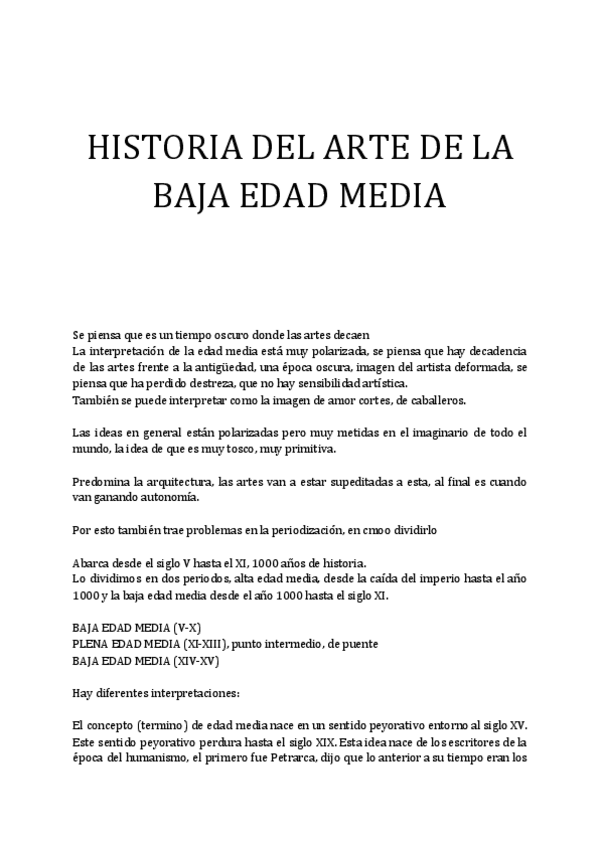 HISTORIA DEL ARTE DE LA BAJA EDAD MEDIA

Se piensa que es un tiempo oscuro donde las artes decaen
La interpretación de la edad media está muy polarizada, se piensa que hay decadencia de las artes frente a la antigüedad, una época oscura, imagen del artista deformada, se piensa que ha perdido destreza, que no hay sensibilidad artística.
También se puede interpretar como la imagen de amor cortes, de caballeros.

Las ideas en general están polarizadas pero muy metidas en el imaginario de todo el mundo, la idea de que es muy tosco, muy primitiva.

Predomina la arquitectura, las artes van a estar supeditadas a esta, al final es cuando van ganando autonomía.

Por esto también trae problemas en la periodización, en cmoo dividirlo

Abarca desde el siglo V hasta el XI, 1000 años de historia.
Lo dividimos en dos periodos, alta edad media, desde la caída del imperio hasta el año 1000 y la baja edad media desde el año 1000 hasta el siglo XI.

BAJA EDAD MEDIA (V-X)
PLENA EDAD MEDIA (XI-XIII), punto intermedio, de puente
BAJA EDAD MEDIA (XIV-XV)

Hay diferentes interpretaciones:

El concepto (termino) de edad media nace en un sentido peyorativo entorno al siglo XV. Este sentido peyorativo perdura hasta el siglo XIX. Esta idea nace de los escritores de la época del humanismo, el primero fue Petrarca, dijo que lo anterior a su tiempo eran los